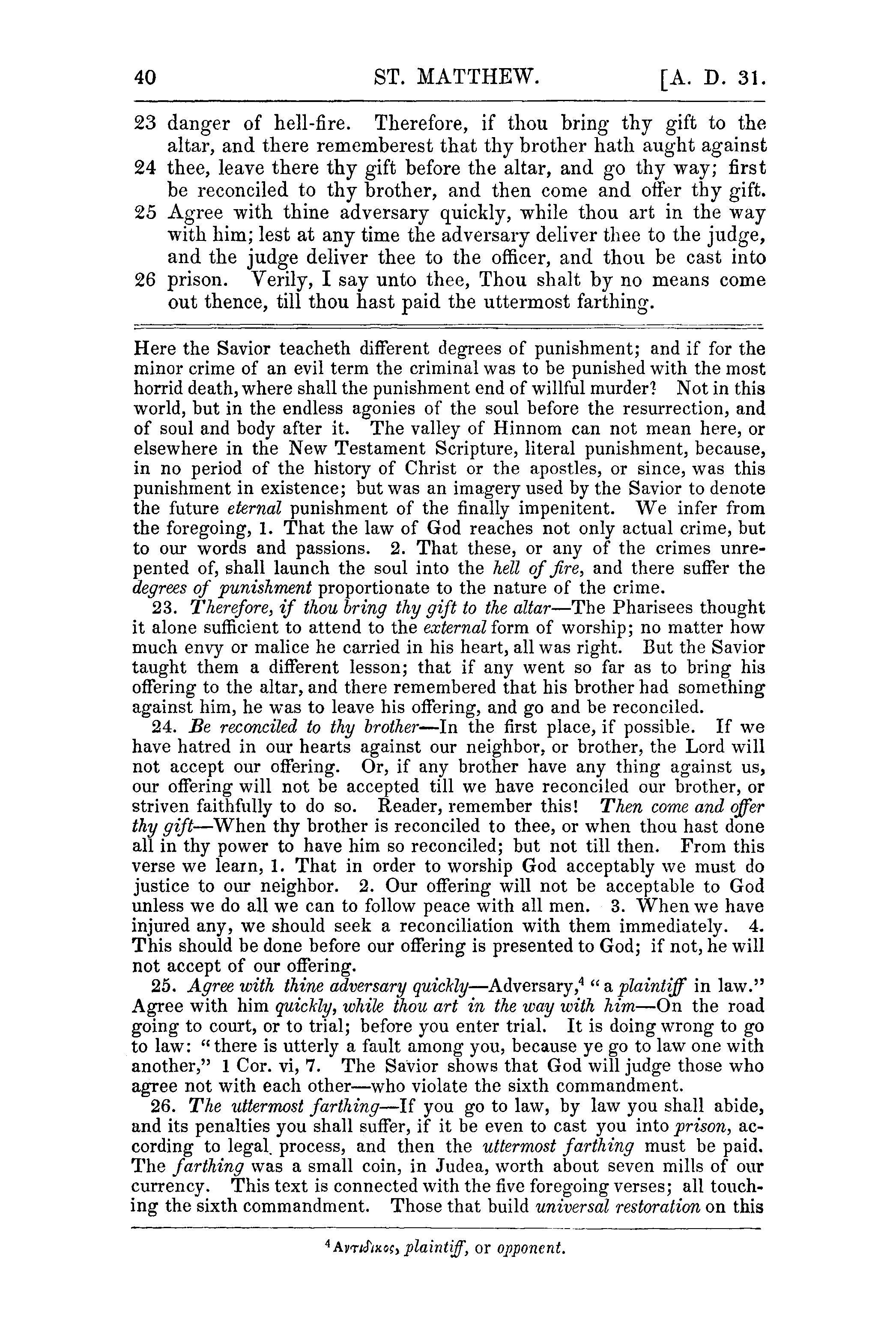 40 ST. MATTHEW. [A. D. 31.

23 danger of hell-fire. Therefore, if thou bring thy gift to the altar, and there rememberest that thy brother hath aught against 24 thee, leave there thy gift before the altar, and go thy way; first be reconciled to thy brother, and then come and offer thy gift. 25 Agree with thine adversary quickly, while thou art in the way with him; lest at any time the adversary deliver thee to the judge, and the judge deliver thee to the officer, and thou be cast into 26 prison. Verily, I say unto thee, Thou shalt by no means come out thence, till thou hast paid the uttermost farthing.

Here the Savior teacheth different degrees of punishment; and if for the minor crime of an evil term the criminal was to be punished with the most horrid death, where shall the punishment end of willful murder? Not in this world, but in the endless agonies of the soul before the resurrection, and of soul and body after it. The valley of Hinnom can not mean here, or elsewhere in the New Testament Scripture, literal punishment, because, in no period of the history of Christ or the apostles, or since, was this punishment in existence; but was an imagery used by the Savior to denote the future eternal punishment of the finally impenitent. We infer from the foregoing, 1. That the law of God reaches not only actual crime, but to our words and passions. 2. That these, or any of the crimes unrepented of, shall launch the soul into the hell of fire, and there suffer the degrees of punishment proportionate to the nature of the crime.

23. Therefore, if thou bring thy gift to the altar—The Pharisees thought it alone sufficient to attend to the external form of worship; no matter how much envy or malice he carried in his heart, all was right. But the Savior taught them a different lesson; that if any went so far as to bring his offering to the altar, and there remembered that his brother had something against him, he was to leave his offering, and go and be reconciled.

24. Be reconciled to thy brother—In the first place, if possible. If we have hatred in our hearts against our neighbor, or brother, the Lord will not accept our offering. Or, if any brother have any thing against us, our offering will not be accepted till we have reconciled our brother, or striven faithfully to do so. Reader, remember this! Then come and offer thy gift—When thy brother is reconciled to thee, or when thou hast done all in thy power to have him so reconciled; but not till then. From this verse we learn, 1. That in order to worship God acceptably we must do justice to our neighbor. 2. Our offering will not be acceptable to God unless we do all we can to follow peace with all men. 3. When we have injured any, we should seek a reconciliation with them immediately. 4. This should be done before our offering is presented to God; if not, he will not accept of our offering.

25. Agree with thine adversary quickly—Adversary,$^{4}$ "a plaintiff in law." Agree with him quickly, while thou art in the way with him—On the road going to court, or to trial; before you enter trial. It is doing wrong to go to law: "there is utterly a fault among you, because ye go to law one with another," 1 Cor. vi, 7. The Savior shows that God will judge those who agree not with each other—who violate the sixth commandment.

26. The uttermost farthing—If you go to law, by law you shall abide, and its penalties you shall suffer, if it be even to cast you into prison, according to legal process, and then the uttermost farthing must be paid. The farthing was a small coin, in Judea, worth about seven mills of our currency. This text is connected with the five foregoing verses; all touching the sixth commandment. Those that build universal restoration on this

$^{4}$ Αντιδικος, plaintiff, or opponent.